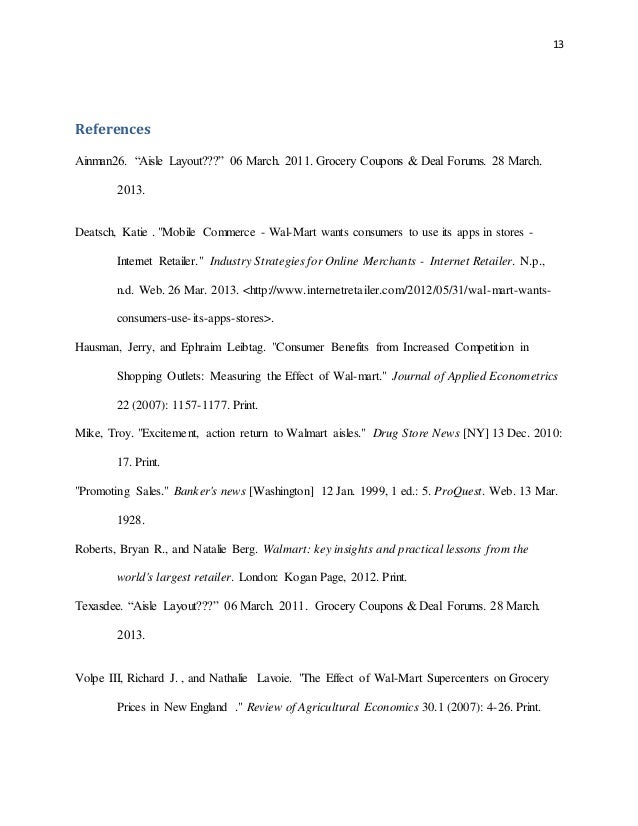 13

References

Ainman26. “Aisle Layout???” 06 March. 2011. Grocery Coupons & Deal Forums. 28 March. 2013.

Deatsch, Katie . "Mobile Commerce - Wal-Mart wants consumers to use its apps in stores - Internet Retailer." Industry Strategies for Online Merchants - Internet Retailer. N.p., n.d. Web. 26 Mar. 2013. <http://www.internetretailer.com/2012/05/31/wal-mart-wants-consumers-use-its-apps-stores>.

Hausman, Jerry, and Ephraim Leibtag. "Consumer Benefits from Increased Competition in Shopping Outlets: Measuring the Effect of Wal-mart." Journal of Applied Econometrics 22 (2007): 1157-1177. Print.

Mike, Troy. "Excitement, action return to Walmart aisles." Drug Store News [NY] 13 Dec. 2010: 17. Print.

"Promoting Sales." Banker's news [Washington] 12 Jan. 1999, 1 ed.: 5. ProQuest. Web. 13 Mar. 1928.

Roberts, Bryan R., and Natalie Berg. Walmart: key insights and practical lessons from the world's largest retailer. London: Kogan Page, 2012. Print.

Texasdee. “Aisle Layout???” 06 March. 2011. Grocery Coupons & Deal Forums. 28 March. 2013.

Volpe III, Richard J. , and Nathalie Lavoie. "The Effect of Wal-Mart Supercenters on Grocery Prices in New England ." Review of Agricultural Economics 30.1 (2007): 4-26. Print.